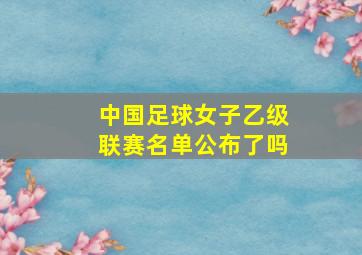 中国足球女子乙级联赛名单公布了吗